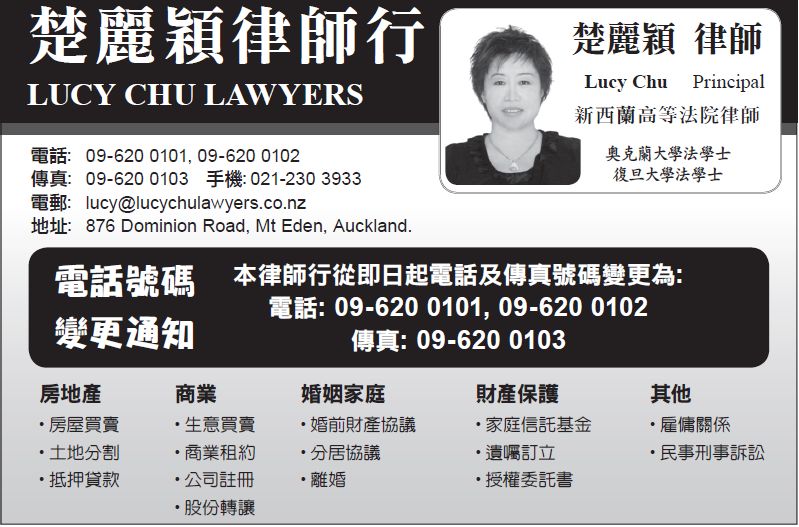 楚麗穎律師行
LUCY CHU LAWYERS

楚麗穎 律師
Lucy Chu Principal
新西蘭高等法院律師
奧克蘭大學法學士
復旦大學法學士

電話: 09-620 0101, 09-620 0102
傳真: 09-620 0103 手機: 021-230 3933
電郵: lucy@lucychulawyers.co.nz
地址: 876 Dominion Road, Mt Eden, Auckland.

電話號碼
變更通知

本律師行從即日起電話及傳真號碼變更為:
電話: 09-620 0101, 09-620 0102
傳真: 09-620 0103

房地產
• 房屋買賣
• 土地分割
• 抵押貸款

商業
• 生意買賣
• 商業租約
• 公司註冊
• 股份轉讓

婚姻家庭
• 婚前財產協議
• 分居協議
• 離婚

財產保護
• 家庭信託基金
• 遺囑訂立
• 授權委託書

其他
• 雇傭關係
• 民事刑事訴訟